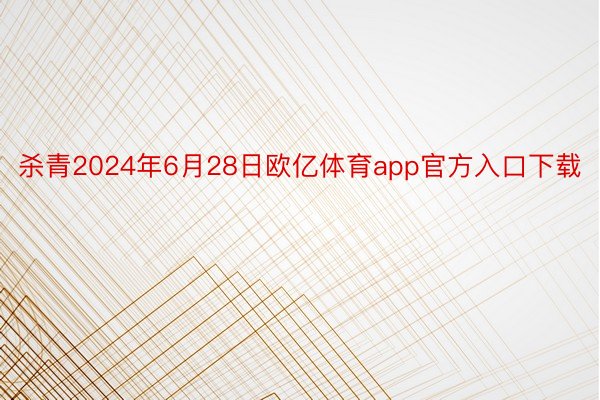 杀青2024年6月28日欧亿体育app官方入口下载